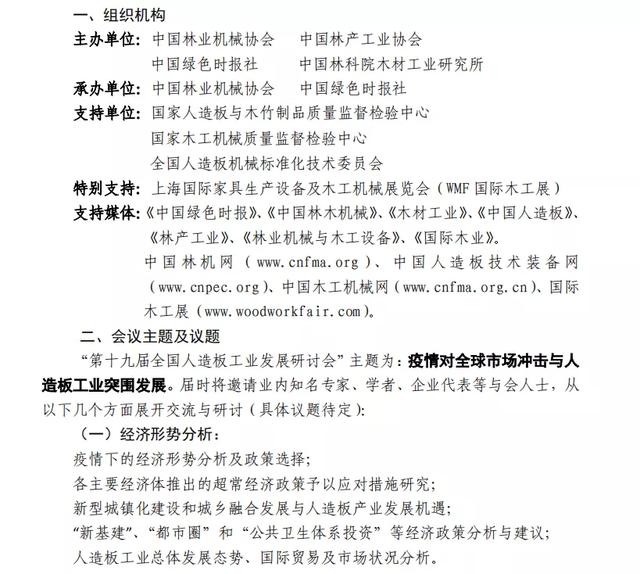 一、组织机构

主办单位：中国林业机械协会　中国林产工业协会

中国绿色时报社　中国林科院木材工业研究所

承办单位：中国林业机械协会　中国绿色时报社

支持单位：国家人造板与木竹制品质量监督检验中心

国家木工机械质量监督检验中心

全国人造板机械标准化技术委员会

特别支持：上海国际家具生产设备及木工机械展览会（WMF 国际木工展）

支持媒体：《中国绿色时报》、《中国林木机械》、《木材工业》、《中国人造板》、《林产工业》、《林业机械与木工设备》、《国际木业》。

中国林机网（www.cnfma.org）、中国人造板技术装备网（www.cnpec.org）、中国木工机械网（www.cnfma.org.cn）、国际木工展（www.woodworkfair.com）。

二、会议主题及议题

“第十九届全国人造板工业发展研讨会”主题为：疫情对全球市场冲击与人造板工业突围发展。届时将邀请业内知名专家、学者、企业代表等与会人士，从以下几个方面展开交流与研讨（具体议题待定）：

（一）经济形势分析：

疫情下的经济形势分析及政策选择；

各主要经济体推出的超常经济政策予以应对措施研究；

新型城镇化建设和城乡融合发展与人造板产业发展机遇；

“新基建”、“都市圈”和“公共卫生体系投资”等经济政策分析与建议；

人造板工业总体发展态势、国际贸易及市场状况分析。